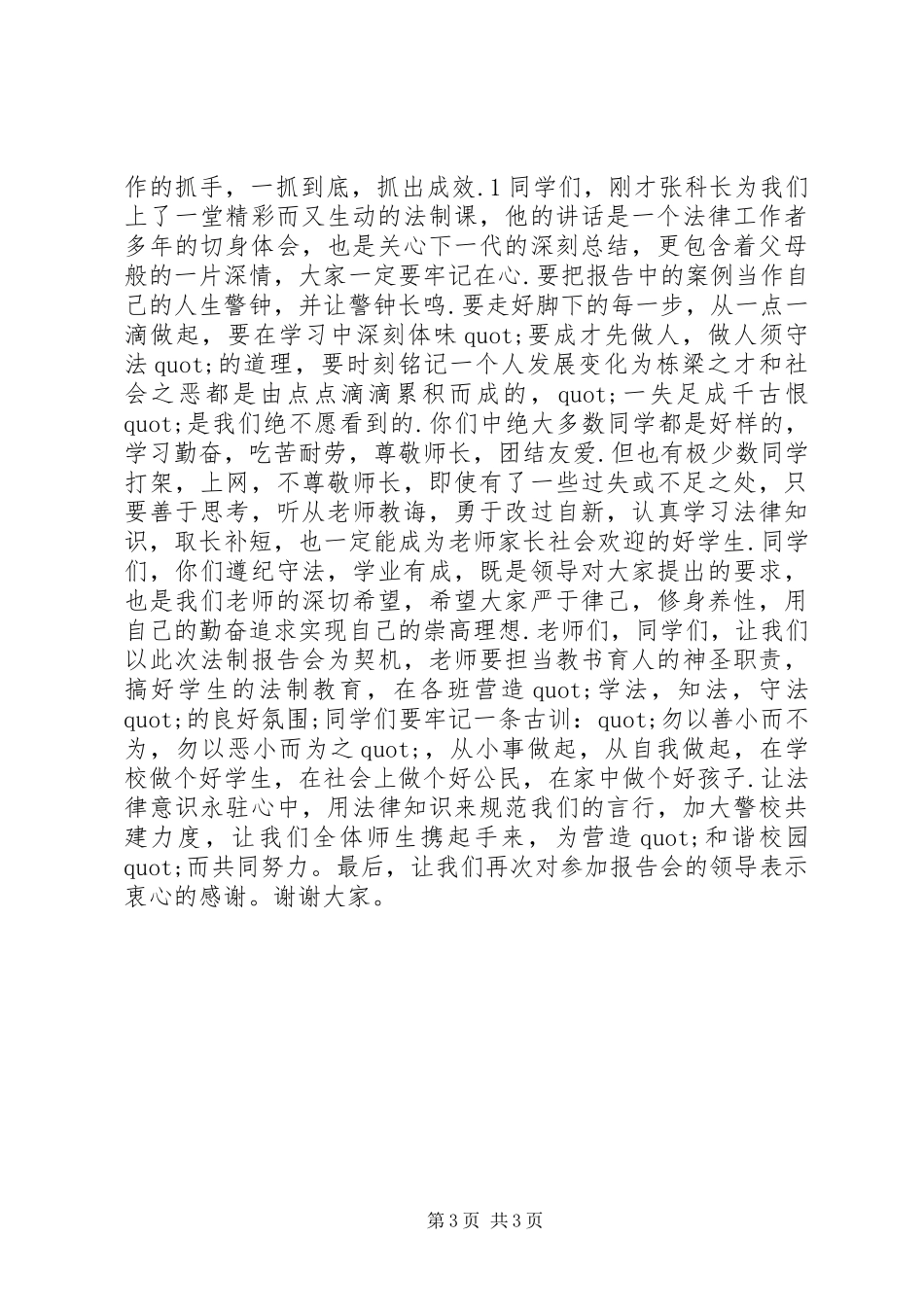 作的抓手，一抓到底，抓出成效.1同学们，刚才张科长为我们上了一堂精彩而又生动的法制课，他的讲话是一个法律工作者多年的切身体会，也是关心下一代的深刻总结，更包含着父母般的一片深情，大家一定要牢记在心.要把报告中的案例当作自己的人生警钟，并让警钟长鸣.要走好脚下的每一步，从一点一滴做起，要在学习中深刻体味quot;要成才先做人，做人须守法quot;的道理，要时刻铭记一个人发展变化为栋梁之才和社会之恶都是由点点滴滴累积而成的，quot;一失足成千古恨quot;是我们绝不愿看到的.你们中绝大多数同学都是好样的，学习勤奋，吃苦耐劳，尊敬师长，团结友爱.但也有极少数同学打架，上网，不尊敬师长，即使有了一些过失或不足之处，只要善于思考，听从老师教诲，勇于改过自新，认真学习法律知识，取长补短，也一定能成为老师家长社会欢迎的好学生.同学们，你们遵纪守法，学业有成，既是领导对大家提出的要求，也是我们老师的深切希望，希望大家严于律己，修身养性，用自己的勤奋追求实现自己的崇高理想.老师们，同学们，让我们以此次法制报告会为契机，老师要担当教书育人的神圣职责，搞好学生的法制教育，在各班营造quot;学法，知法，守法quot;的良好氛围;同学们要牢记一条古训：quot;勿以善小而不为，勿以恶小而为之quot;，从小事做起，从自我做起，在学校做个好学生，在社会上做个好公民，在家中做个好孩子.让法律意识永驻心中，用法律知识来规范我们的言行，加大警校共建力度，让我们全体师生携起手来，为营造quot;和谐校园quot;而共同努力。最后，让我们再次对参加报告会的领导表示衷心的感谢。谢谢大家。

第3页 共3页